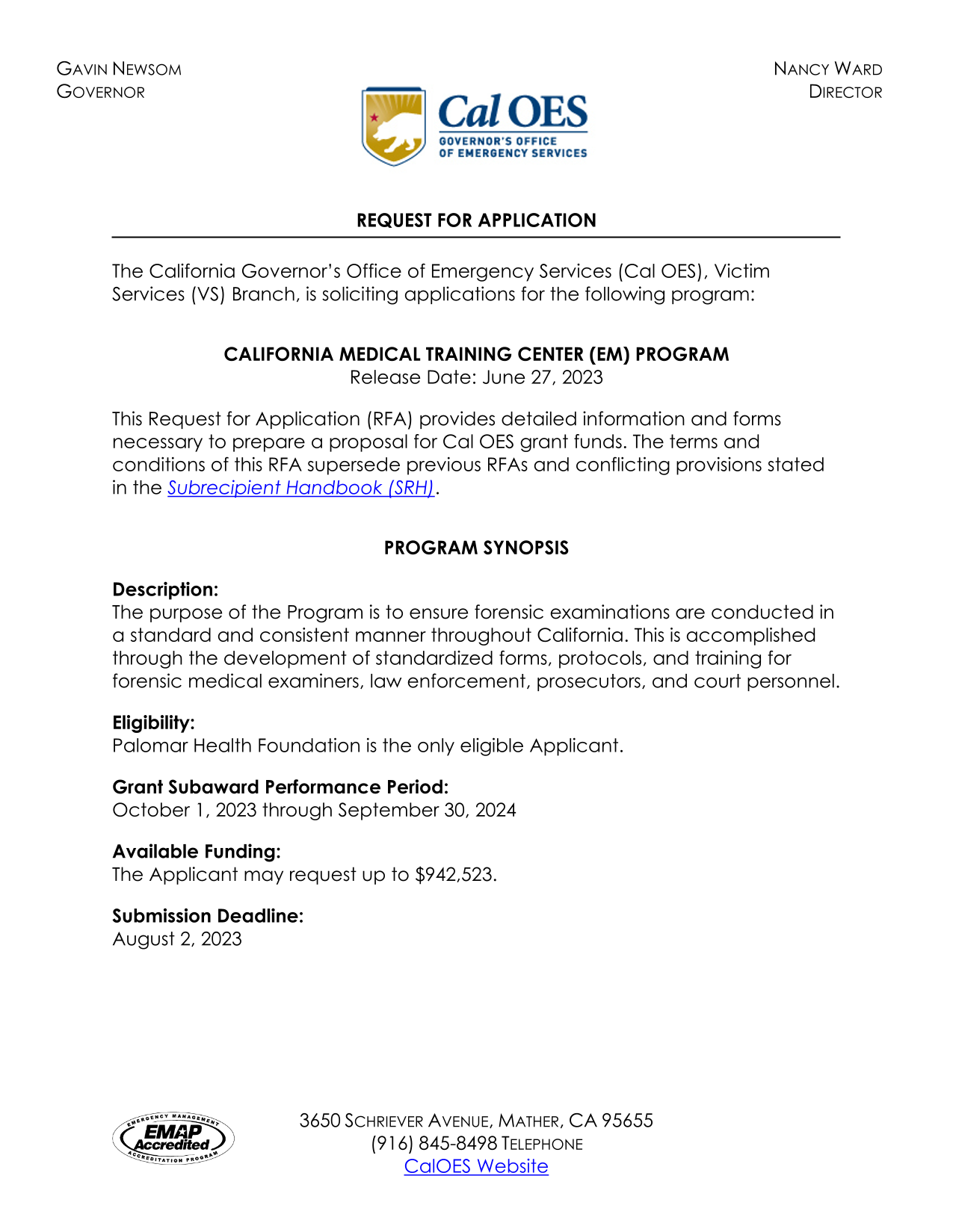 GAVIN NEWSOM
GOVERNOR

Cal OES
GOVERNOR'S OFFICE
OF EMERGENCY SERVICES

NANCY WARD
DIRECTOR

REQUEST FOR APPLICATION

The California Governor's Office of Emergency Services (Cal OES), Victim Services (VS) Branch, is soliciting applications for the following program:

CALIFORNIA MEDICAL TRAINING CENTER (EM) PROGRAM
Release Date: June 27, 2023

This Request for Application (RFA) provides detailed information and forms necessary to prepare a proposal for Cal OES grant funds. The terms and conditions of this RFA supersede previous RFAs and conflicting provisions stated in the Subrecipient Handbook (SRH).

PROGRAM SYNOPSIS

Description:
The purpose of the Program is to ensure forensic examinations are conducted in a standard and consistent manner throughout California. This is accomplished through the development of standardized forms, protocols, and training for forensic medical examiners, law enforcement, prosecutors, and court personnel.

Eligibility:
Palomar Health Foundation is the only eligible Applicant.

Grant Subaward Performance Period:
October 1, 2023 through September 30, 2024

Available Funding:
The Applicant may request up to $942,523.

Submission Deadline:
August 2, 2023

EMERGENCY MANAGEMENT
EMAP
Accredited
ACCREDITATION PROGRAM

3650 SCHRIEVER AVENUE, MATHER, CA 95655
(916) 845-8498 TELEPHONE
CalOES Website